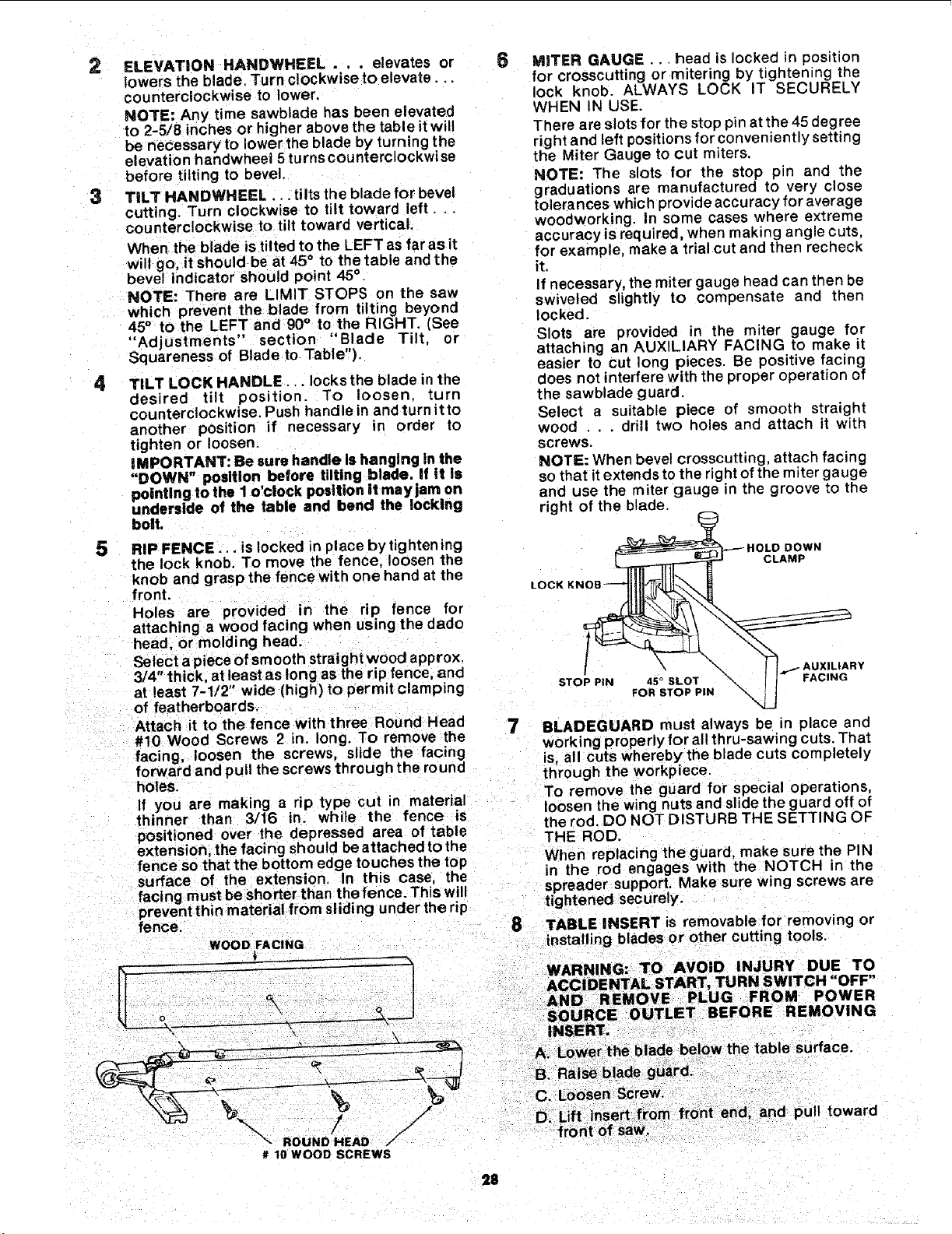 2 ELEVATION HANDWHEEL . . . elevates or lowers the blade. Turn clockwise to elevate . . . counterclockwise to lower.

NOTE: Any time sawblade has been elevated to 2-5/8 inches or higher above the table it will be necessary to lower the blade by turning the elevation handwheel 5 turns counterclockwise before tilting to bevel.

3 TILT HANDWHEEL . . . tilts the blade for bevel cutting. Turn clockwise to tilt toward left . . . counterclockwise to tilt toward vertical.

When the blade is tilted to the LEFT as far as it will go, it should be at 45° to the table and the bevel indicator should point 45°.

NOTE: There are LIMIT STOPS on the saw which prevent the blade from tilting beyond 45° to the LEFT and 90° to the RIGHT. (See "Adjustments" section "Blade Tilt, or Squareness of Blade to Table").

4 TILT LOCK HANDLE . . . locks the blade in the desired tilt position. To loosen, turn counterclockwise. Push handle in and turn it to another position if necessary in order to tighten or loosen.

IMPORTANT: Be sure handle is hanging in the "DOWN" position before tilting blade. If it is pointing to the 1 o'clock position it may jam on underside of the table and bend the locking bolt.

5 RIP FENCE . . . is locked in place by tightening the lock knob. To move the fence, loosen the knob and grasp the fence with one hand at the front.

Holes are provided in the rip fence for attaching a wood facing when using the dado head, or molding head.

Select a piece of smooth straight wood approx. 3/4" thick, at least as long as the rip fence, and at least 7-1/2" wide (high) to permit clamping of featherboards.

Attach it to the fence with three Round Head #10 Wood Screws 2 in. long. To remove the facing, loosen the screws, slide the facing forward and pull the screws through the round holes.

If you are making a rip type cut in material thinner than 3/16 in. while the fence is positioned over the depressed area of table extension, the facing should be attached to the fence so that the bottom edge touches the top surface of the extension. In this case, the facing must be shorter than the fence. This will prevent thin material from sliding under the rip fence.

WOOD FACING

ROUND HEAD
# 10 WOOD SCREWS

6 MITER GAUGE . . . head is locked in position for crosscutting or mitering by tightening the lock knob. ALWAYS LOCK IT SECURELY WHEN IN USE.

There are slots for the stop pin at the 45 degree right and left positions for conveniently setting the Miter Gauge to cut miters.

NOTE: The slots for the stop pin and the graduations are manufactured to very close tolerances which provide accuracy for average woodworking. In some cases where extreme accuracy is required, when making angle cuts, for example, make a trial cut and then recheck it.

If necessary, the miter gauge head can then be swiveled slightly to compensate and then locked.

Slots are provided in the miter gauge for attaching an AUXILIARY FACING to make it easier to cut long pieces. Be positive facing does not interfere with the proper operation of the sawblade guard.

Select a suitable piece of smooth straight wood . . . drill two holes and attach it with screws.

NOTE: When bevel crosscutting, attach facing so that it extends to the right of the miter gauge and use the miter gauge in the groove to the right of the blade.

HOLD DOWN CLAMP
LOCK KNOB
STOP PIN
45° SLOT FOR STOP PIN
AUXILIARY FACING

7 BLADEGUARD must always be in place and working properly for all thru-sawing cuts. That is, all cuts whereby the blade cuts completely through the workpiece.

To remove the guard for special operations, loosen the wing nuts and slide the guard off of the rod. DO NOT DISTURB THE SETTING OF THE ROD.

When replacing the guard, make sure the PIN in the rod engages with the NOTCH in the spreader support. Make sure wing screws are tightened securely.

8 TABLE INSERT is removable for removing or installing blades or other cutting tools.

WARNING: TO AVOID INJURY DUE TO ACCIDENTAL START, TURN SWITCH "OFF" AND REMOVE PLUG FROM POWER SOURCE OUTLET BEFORE REMOVING INSERT.

A. Lower the blade below the table surface.
B. Raise blade guard.
C. Loosen Screw.
D. Lift insert from front end, and pull toward front of saw.

28